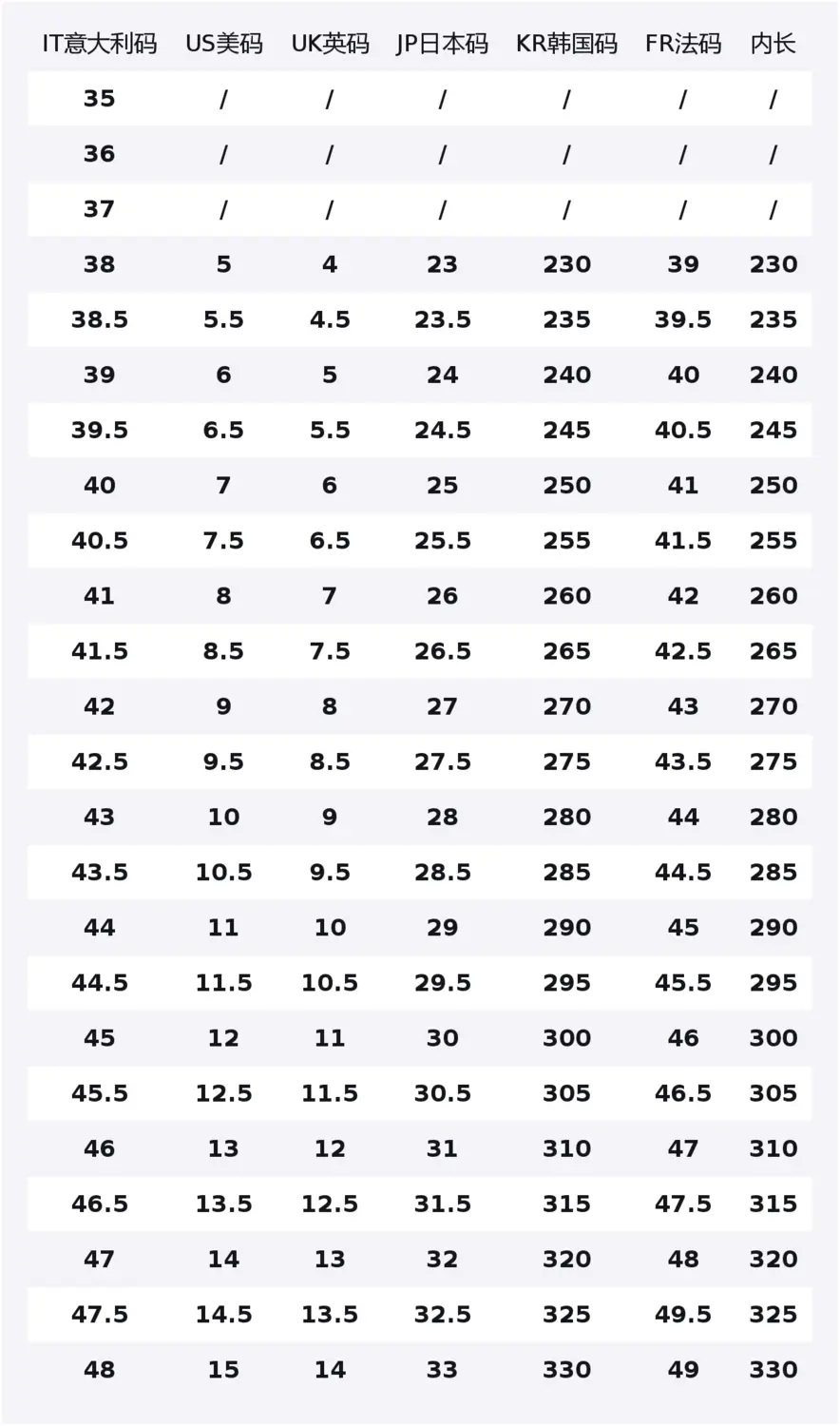 | IT意大利码 | US美码 | UK英码 | JP日本码 | KR韩国码 | FR法码 | 内长 |
|---|---|---|---|---|---|---|
| 35 | / | / | / | / | / | / |
| 36 | / | / | / | / | / | / |
| 37 | / | / | / | / | / | / |
| 38 | 5 | 4 | 23 | 230 | 39 | 230 |
| 38.5 | 5.5 | 4.5 | 23.5 | 235 | 39.5 | 235 |
| 39 | 6 | 5 | 24 | 240 | 40 | 240 |
| 39.5 | 6.5 | 5.5 | 24.5 | 245 | 40.5 | 245 |
| 40 | 7 | 6 | 25 | 250 | 41 | 250 |
| 40.5 | 7.5 | 6.5 | 25.5 | 255 | 41.5 | 255 |
| 41 | 8 | 7 | 26 | 260 | 42 | 260 |
| 41.5 | 8.5 | 7.5 | 26.5 | 265 | 42.5 | 265 |
| 42 | 9 | 8 | 27 | 270 | 43 | 270 |
| 42.5 | 9.5 | 8.5 | 27.5 | 275 | 43.5 | 275 |
| 43 | 10 | 9 | 28 | 280 | 44 | 280 |
| 43.5 | 10.5 | 9.5 | 28.5 | 285 | 44.5 | 285 |
| 44 | 11 | 10 | 29 | 290 | 45 | 290 |
| 44.5 | 11.5 | 10.5 | 29.5 | 295 | 45.5 | 295 |
| 45 | 12 | 11 | 30 | 300 | 46 | 300 |
| 45.5 | 12.5 | 11.5 | 30.5 | 305 | 46.5 | 305 |
| 46 | 13 | 12 | 31 | 310 | 47 | 310 |
| 46.5 | 13.5 | 12.5 | 31.5 | 315 | 47.5 | 315 |
| 47 | 14 | 13 | 32 | 320 | 48 | 320 |
| 47.5 | 14.5 | 13.5 | 32.5 | 325 | 49.5 | 325 |
| 48 | 15 | 14 | 33 | 330 | 49 | 330 |